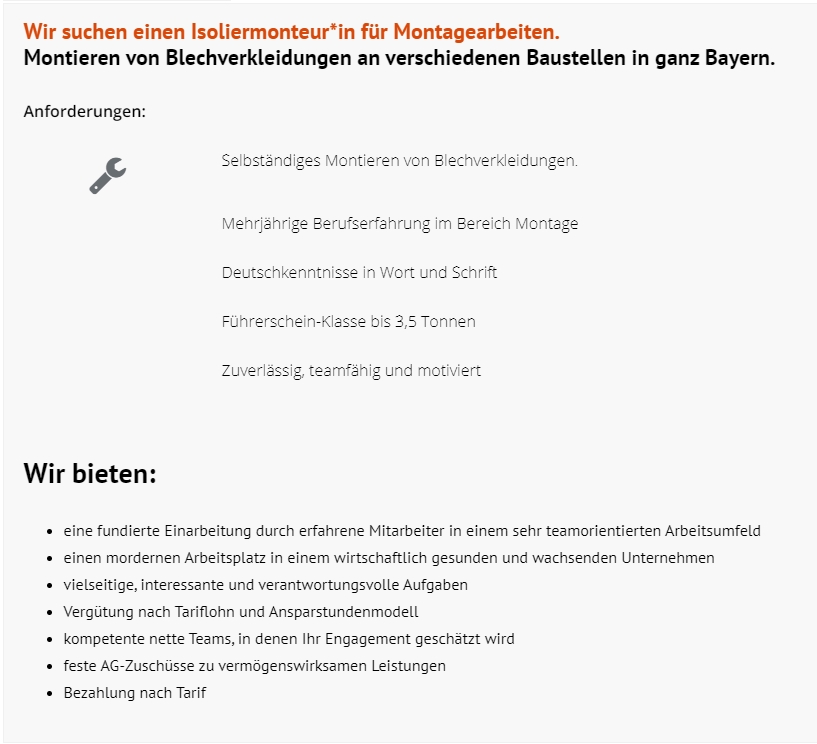 Wir suchen einen Isoliermonteur*in für Montagearbeiten.
Montieren von Blechverkleidungen an verschiedenen Baustellen in ganz Bayern.

Anforderungen:

Selbständiges Montieren von Blechverkleidungen.

Mehrjährige Berufserfahrung im Bereich Montage

Deutschkenntnisse in Wort und Schrift

Führerschein-Klasse bis 3,5 Tonnen

Zuverlässig, teamfähig und motiviert

Wir bieten:

- eine fundierte Einarbeitung durch erfahrene Mitarbeiter in einem sehr teamorientierten Arbeitsumfeld
- einen mordernen Arbeitsplatz in einem wirtschaftlich gesunden und wachsenden Unternehmen
- vielseitige, interessante und verantwortungsvolle Aufgaben
- Vergütung nach Tariflohn und Ansparstundenmodell
- kompetente nette Teams, in denen Ihr Engagement geschätzt wird
- feste AG-Zuschüsse zu vermögenswirksamen Leistungen
- Bezahlung nach Tarif